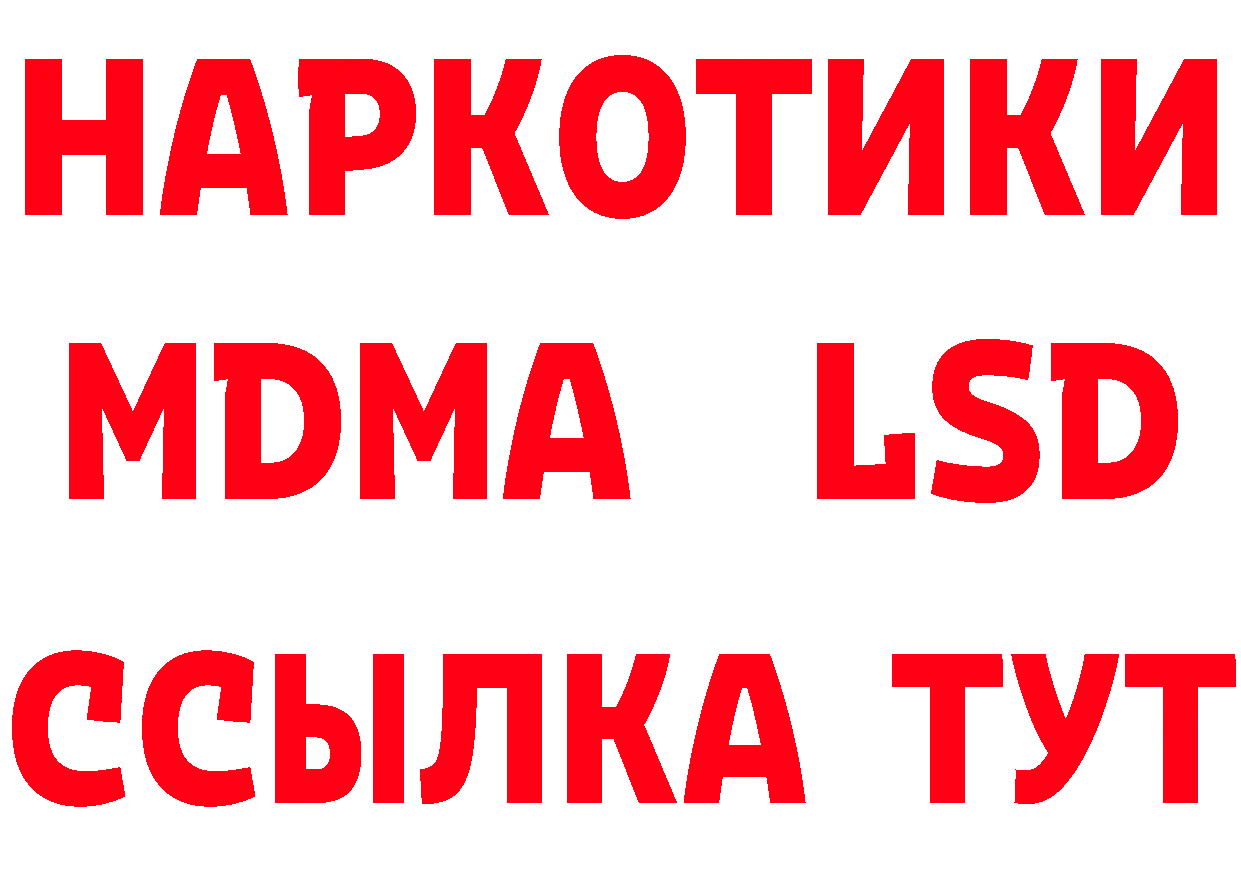 НАРКОТИКИ
MDMA LSD
ССЫЛКА ТУТ